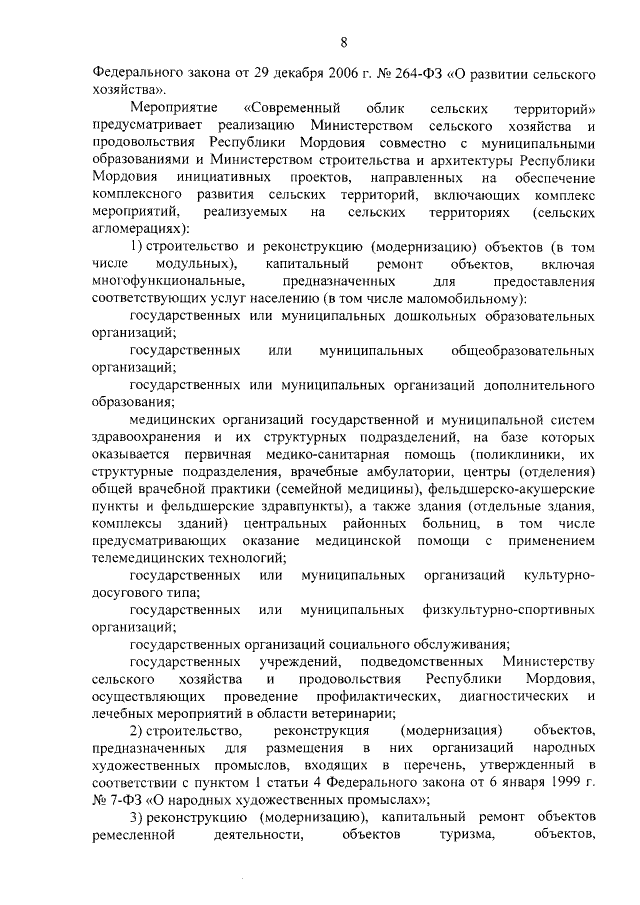 8

Федерального закона от 29 декабря 2006 г. № 264-ФЗ «О развитии сельского хозяйства».

Мероприятие «Современный облик сельских территорий» предусматривает реализацию Министерством сельского хозяйства и продовольствия Республики Мордовия совместно с муниципальными образованиями и Министерством строительства и архитектуры Республики Мордовия инициативных проектов, направленных на обеспечение комплексного развития сельских территорий, включающих комплекс мероприятий, реализуемых на сельских территориях (сельских агломерациях):

1) строительство и реконструкцию (модернизацию) объектов (в том числе модульных), капитальный ремонт объектов, включая многофункциональные, предназначенных для предоставления соответствующих услуг населению (в том числе маломобильному):

государственных или муниципальных дошкольных образовательных организаций;

государственных или муниципальных общеобразовательных организаций;

государственных или муниципальных организаций дополнительного образования;

медицинских организаций государственной и муниципальной систем здравоохранения и их структурных подразделений, на базе которых оказывается первичная медико-санитарная помощь (поликлиники, их структурные подразделения, врачебные амбулатории, центры (отделения) общей врачебной практики (семейной медицины), фельдшерско-акушерские пункты и фельдшерские здравпункты), а также здания (отдельные здания, комплексы зданий) центральных районных больниц, в том числе предусматривающих оказание медицинской помощи с применением телемедицинских технологий;

государственных или муниципальных организаций культурно-досугового типа;

государственных или муниципальных физкультурно-спортивных организаций;

государственных организаций социального обслуживания;

государственных учреждений, подведомственных Министерству сельского хозяйства и продовольствия Республики Мордовия, осуществляющих проведение профилактических, диагностических и лечебных мероприятий в области ветеринарии;

2) строительство, реконструкция (модернизация) объектов, предназначенных для размещения в них организаций народных художественных промыслов, входящих в перечень, утвержденный в соответствии с пунктом 1 статьи 4 Федерального закона от 6 января 1999 г. № 7-ФЗ «О народных художественных промыслах»;

3) реконструкцию (модернизацию), капитальный ремонт объектов ремесленной деятельности, объектов туризма, объектов,